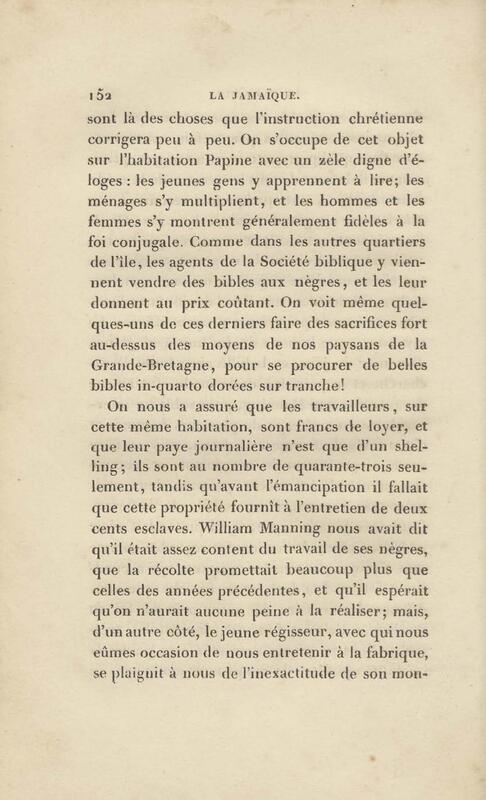 152 LA JAMAÏQUE.

sont là des choses que l'instruction chrétienne corrigera peu à peu. On s'occupe de cet objet sur l'habitation Papine avec un zèle digne d'éloges : les jeunes gens y apprennent à lire; les ménages s'y multiplient, et les hommes et les femmes s'y montrent généralement fidèles à la foi conjugale. Comme dans les autres quartiers de l'île, les agents de la Société biblique y viennent vendre des bibles aux nègres, et les leur donnent au prix coûtant. On voit même quelques-uns de ces derniers faire des sacrifices fort au-dessus des moyens de nos paysans de la Grande-Bretagne, pour se procurer de belles bibles in-quarto dorées sur tranche!

On nous a assuré que les travailleurs, sur cette même habitation, sont francs de loyer, et que leur paye journalière n'est que d'un shelling; ils sont au nombre de quarante-trois seulement, tandis qu'avant l'émancipation il fallait que cette propriété fournît à l'entretien de deux cents esclaves. William Manning nous avait dit qu'il était assez content du travail de ses nègres, que la récolte promettait beaucoup plus que celles des années précédentes, et qu'il espérait qu'on n'aurait aucune peine à la réaliser; mais, d'un autre côté, le jeune régisseur, avec qui nous eûmes occasion de nous entretenir à la fabrique, se plaignit à nous de l'inexactitude de son mon-